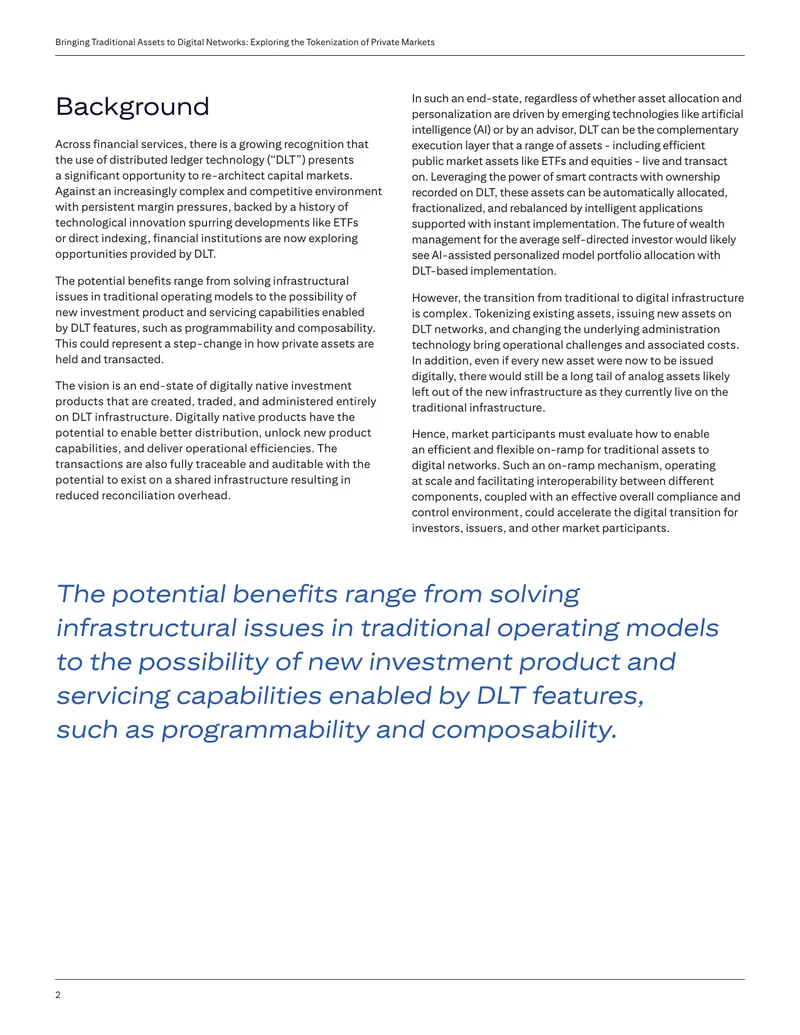 Bringing Traditional Assets to Digital Networks: Exploring the Tokenization of Private Markets

Background

Across financial services, there is a growing recognition that the use of distributed ledger technology ("DLT") presents a significant opportunity to re-architect capital markets. Against an increasingly complex and competitive environment with persistent margin pressures, backed by a history of technological innovation spurring developments like ETFs or direct indexing, financial institutions are now exploring opportunities provided by DLT.

The potential benefits range from solving infrastructural issues in traditional operating models to the possibility of new investment product and servicing capabilities enabled by DLT features, such as programmability and composability. This could represent a step-change in how private assets are held and transacted.

The vision is an end-state of digitally native investment products that are created, traded, and administered entirely on DLT infrastructure. Digitally native products have the potential to enable better distribution, unlock new product capabilities, and deliver operational efficiencies. The transactions are also fully traceable and auditable with the potential to exist on a shared infrastructure resulting in reduced reconciliation overhead.

In such an end-state, regardless of whether asset allocation and personalization are driven by emerging technologies like artificial intelligence (AI) or by an advisor, DLT can be the complementary execution layer that a range of assets - including efficient public market assets like ETFs and equities - live and transact on. Leveraging the power of smart contracts with ownership recorded on DLT, these assets can be automatically allocated, fractionalized, and rebalanced by intelligent applications supported with instant implementation. The future of wealth management for the average self-directed investor would likely see AI-assisted personalized model portfolio allocation with DLT-based implementation.

However, the transition from traditional to digital infrastructure is complex. Tokenizing existing assets, issuing new assets on DLT networks, and changing the underlying administration technology bring operational challenges and associated costs. In addition, even if every new asset were now to be issued digitally, there would still be a long tail of analog assets likely left out of the new infrastructure as they currently live on the traditional infrastructure.

Hence, market participants must evaluate how to enable an efficient and flexible on-ramp for traditional assets to digital networks. Such an on-ramp mechanism, operating at scale and facilitating interoperability between different components, coupled with an effective overall compliance and control environment, could accelerate the digital transition for investors, issuers, and other market participants.

The potential benefits range from solving infrastructural issues in traditional operating models to the possibility of new investment product and servicing capabilities enabled by DLT features, such as programmability and composability.

2